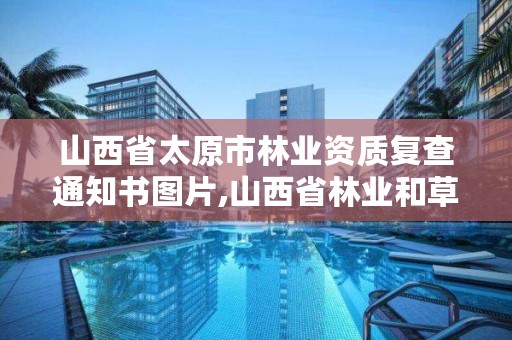 山西省太原市林业资质复查通知书图片,山西省林业和草